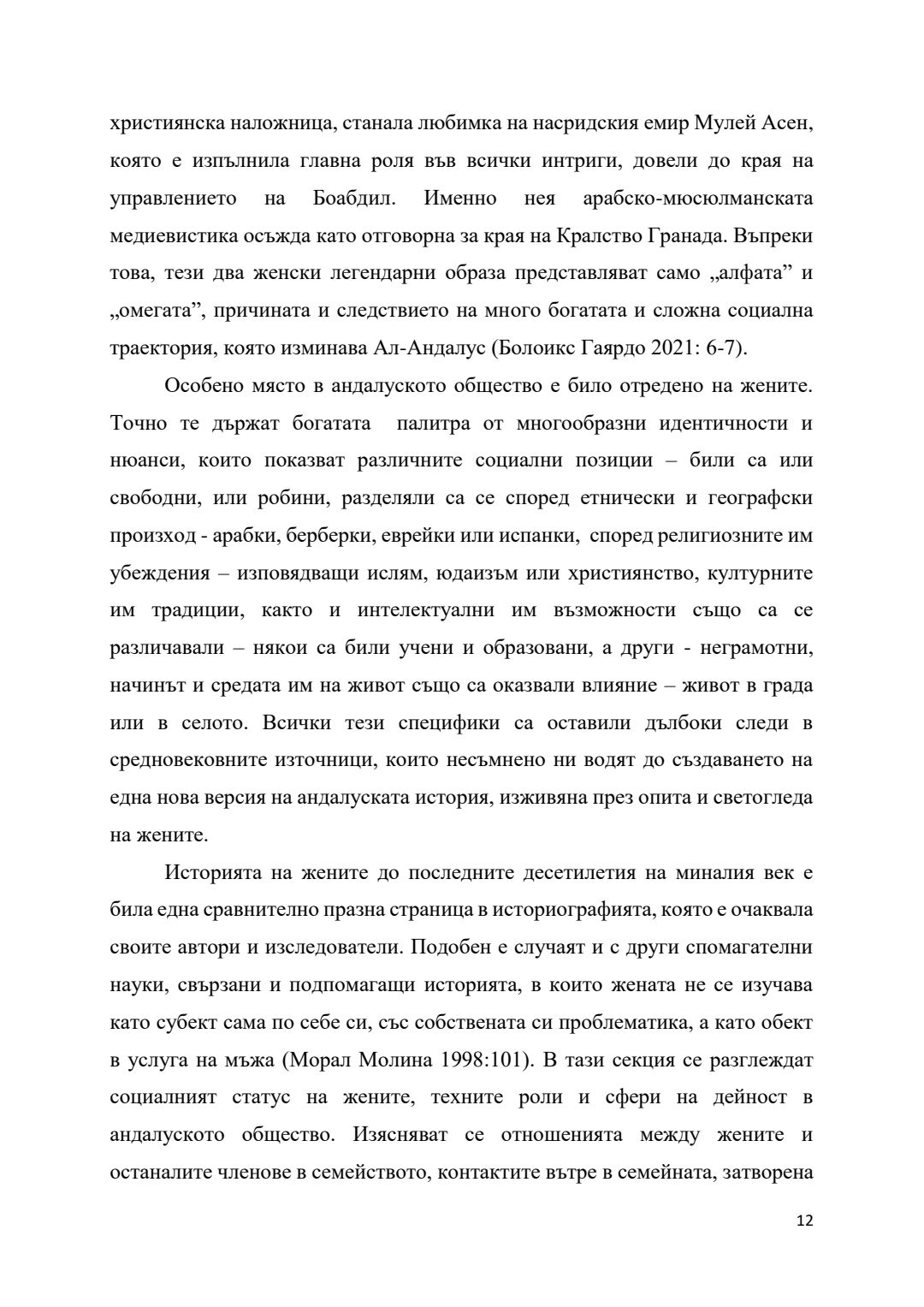 християнска наложница, станала любимка на насридския емир Мулей Асен, която е изпълнила главна роля във всички интриги, довели до края на управлението на Боабдил. Именно нея арабско-мюсюлманската медиевистика осъжда като отговорна за края на Кралство Гранада. Въпреки това, тези два женски легендарни образа представляват само „алфата” и „омегата”, причината и следствието на много богатата и сложна социална траектория, която изминава Ал-Андалус (Болоикс Гаярдо 2021: 6-7).

Особено място в андалуското общество е било отредено на жените. Точно те държат богатата палитра от многообразни идентичности и нюанси, които показват различните социални позиции – били са или свободни, или робини, разделяли са се според етнически и географски произход - арабки, берберки, еврейки или испанки, според религиозните им убеждения – изповядващи ислям, юдаизъм или християнство, културните им традиции, както и интелектуални им възможности също са се различавали – някои са били учени и образовани, а други - неграмотни, начинът и средата им на живот също са оказвали влияние – живот в града или в селото. Всички тези специфики са оставили дълбоки следи в средновековните източници, които несъмнено ни водят до създаването на една нова версия на андалуската история, изживяна през опита и светогледа на жените.

Историята на жените до последните десетилетия на миналия век е била една сравнително празна страница в историографията, която е очаквала своите автори и изследователи. Подобен е случаят и с други спомагателни науки, свързани и подпомагащи историята, в които жената не се изучава като субект сама по себе си, със собствената си проблематика, а като обект в услуга на мъжа (Морал Молина 1998:101). В тази секция се разглеждат социалният статус на жените, техните роли и сфери на дейност в андалуското общество. Изясняват се отношенията между жените и останалите членове в семейството, контактите вътре в семейната, затворена

12